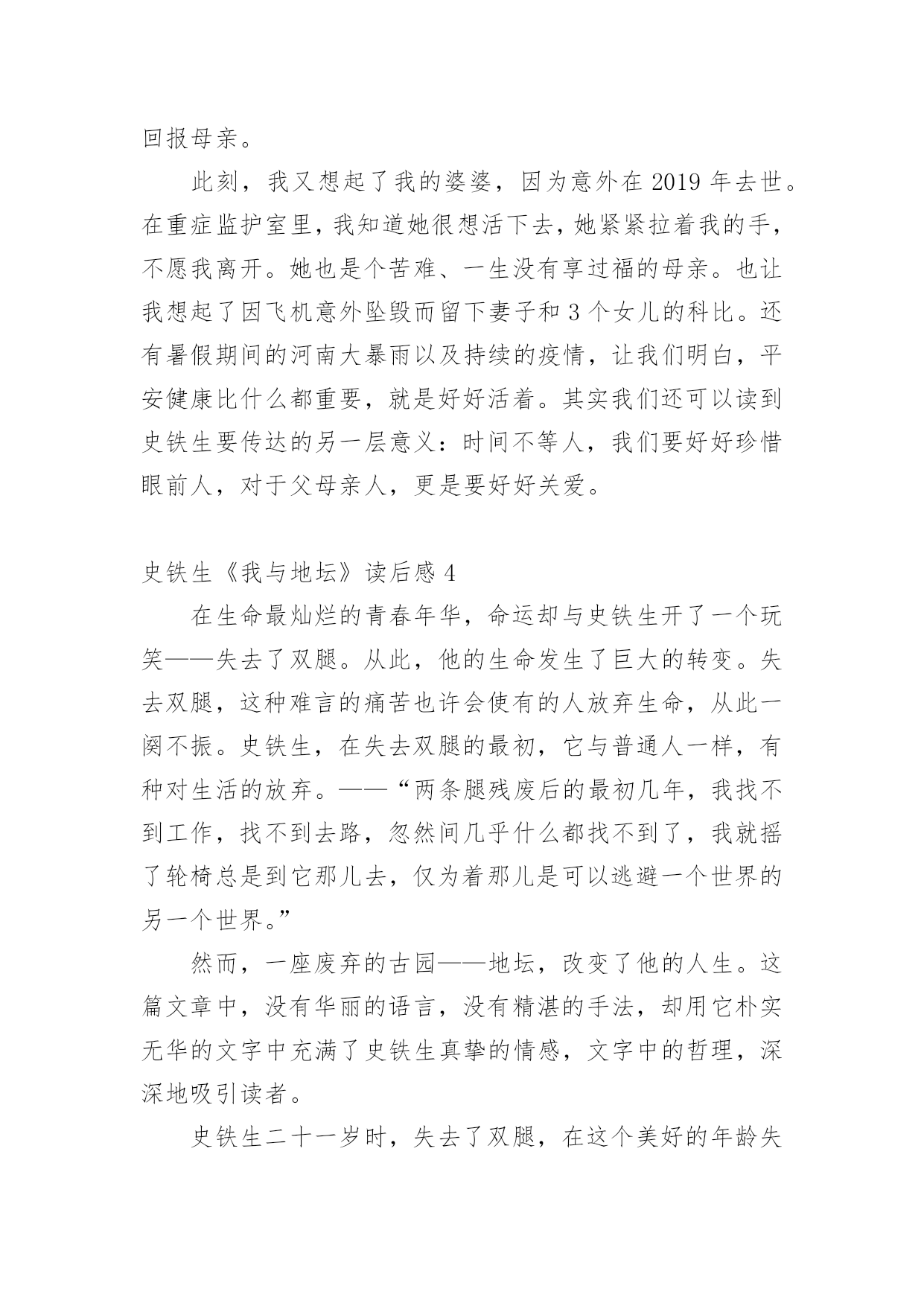 回报母亲。

此刻，我又想起了我的婆婆，因为意外在 2019 年去世。在重症监护室里，我知道她很想活下去，她紧紧拉着我的手，不愿我离开。她也是个苦难、一生没有享过福的母亲。也让我想起了因飞机意外坠毁而留下妻子和 3 个女儿的科比。还有暑假期间的河南大暴雨以及持续的疫情，让我们明白，平安健康比什么都重要，就是好好活着。其实我们还可以读到史铁生要传达的另一层意义：时间不等人，我们要好好珍惜眼前人，对于父母亲人，更是要好好关爱。

史铁生《我与地坛》读后感 4

在生命最灿烂的青春年华，命运却与史铁生开了一个玩笑——失去了双腿。从此，他的生命发生了巨大的转变。失去双腿，这种难言的痛苦也许会使有的人放弃生命，从此一阕不振。史铁生，在失去双腿的最初，它与普通人一样，有种对生活的放弃。——“两条腿残废后的最初几年，我找不到工作，找不到去路，忽然间几乎什么都找不到了，我就摇了轮椅总是到它那儿去，仅为着那儿是可以逃避一个世界的另一个世界。”

然而，一座废弃的古园——地坛，改变了他的人生。这篇文章中，没有华丽的语言，没有精湛的手法，却用它朴实无华的文字中充满了史铁生真挚的情感，文字中的哲理，深深地吸引读者。

史铁生二十一岁时，失去了双腿，在这个美好的年龄失